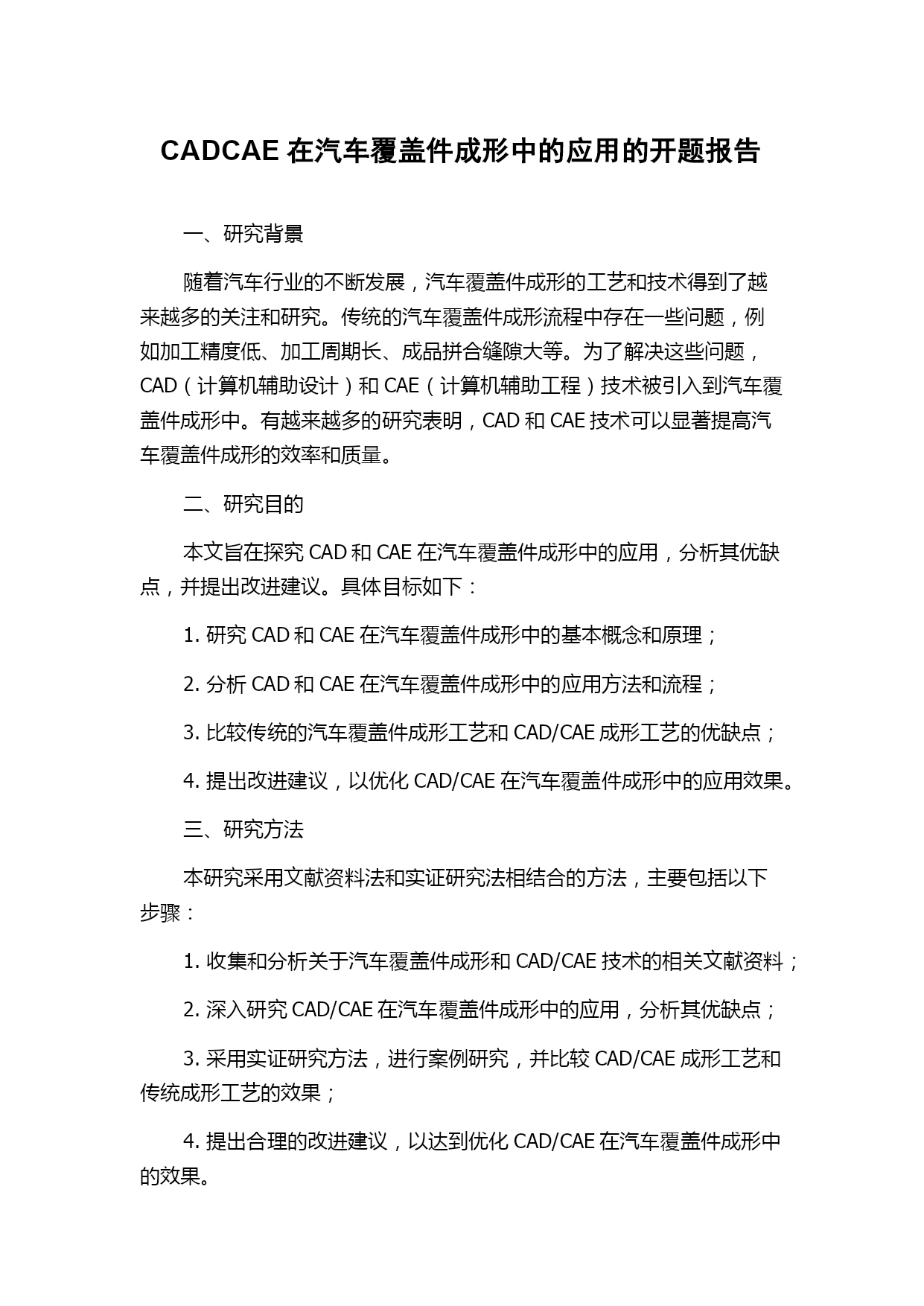 CADCAE 在汽车覆盖件成形中的应用的开题报告

一、研究背景

随着汽车行业的不断发展，汽车覆盖件成形的工艺和技术得到了越来越多的关注和研究。传统的汽车覆盖件成形流程中存在一些问题，例如加工精度低、加工周期长、成品拼合缝隙大等。为了解决这些问题，CAD（计算机辅助设计）和 CAE（计算机辅助工程）技术被引入到汽车覆盖件成形中。有越来越多的研究表明，CAD 和 CAE 技术可以显著提高汽车覆盖件成形的效率和质量。

二、研究目的

本文旨在探究 CAD 和 CAE 在汽车覆盖件成形中的应用，分析其优缺点，并提出改进建议。具体目标如下：

1. 研究 CAD 和 CAE 在汽车覆盖件成形中的基本概念和原理；

2. 分析 CAD 和 CAE 在汽车覆盖件成形中的应用方法和流程；

3. 比较传统的汽车覆盖件成形工艺和 CAD/CAE 成形工艺的优缺点；

4. 提出改进建议，以优化 CAD/CAE 在汽车覆盖件成形中的应用效果。

三、研究方法

本研究采用文献资料法和实证研究法相结合的方法，主要包括以下步骤：

1. 收集和分析关于汽车覆盖件成形和 CAD/CAE 技术的相关文献资料；

2. 深入研究 CAD/CAE 在汽车覆盖件成形中的应用，分析其优缺点；

3. 采用实证研究方法，进行案例研究，并比较 CAD/CAE 成形工艺和传统成形工艺的效果；

4. 提出合理的改进建议，以达到优化 CAD/CAE 在汽车覆盖件成形中的效果。